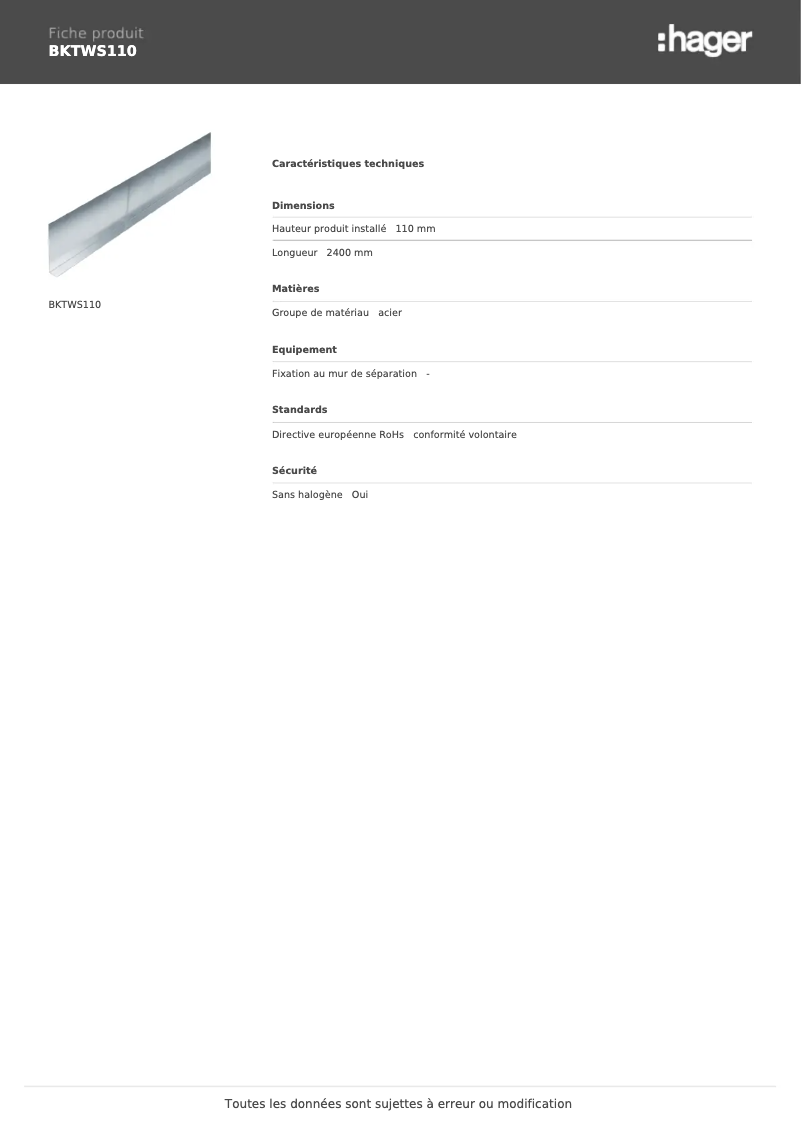 Fiche produit
BKTWS110

:hager

BKTWS110

Caractéristiques techniques

Dimensions

Hauteur produit installé 110 mm

Longueur 2400 mm

Matières

Groupe de matériau acier

Equipement

Fixation au mur de séparation -

Standards

Directive européenne RoHs conformité volontaire

Sécurité

Sans halogène Oui

Toutes les données sont sujettes à erreur ou modification